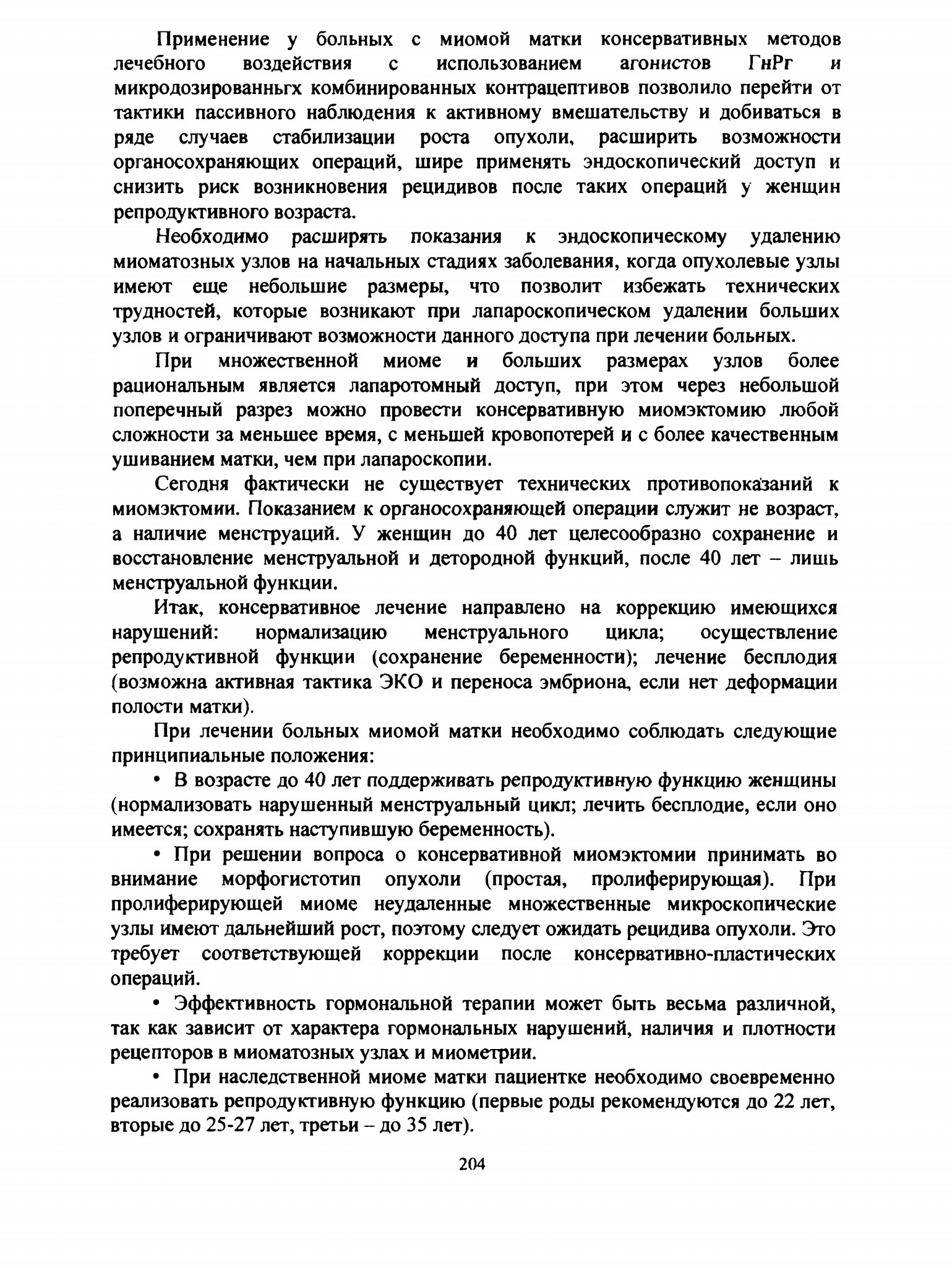 Применение у больных с миомой матки консервативных методов лечебного воздействия с использованием агонистов ГнРг и микродозированньгх комбинированных контрацептивов позволило перейти от тактики пассивного наблюдения к активному вмешательству и добиваться в ряде случаев стабилизации роста опухоли, расширить возможности органосохраняющих операций, шире применять эндоскопический доступ и снизить риск возникновения рецидивов после таких операций у женщин репродуктивного возраста.

Необходимо расширять показания к эндоскопическому удалению миоматозных узлов на начальных стадиях заболевания, когда опухолевые узлы имеют еще небольшие размеры, что позволит избежать технических трудностей, которые возникают при лапароскопическом удалении больших узлов и ограничивают возможности данного доступа при лечении больных.

При множественной миоме и больших размерах узлов более рациональным является лапаротомный доступ, при этом через небольшой поперечный разрез можно провести консервативную миомэктомию любой сложности за меньшее время, с меньшей кровопотерей и с более качественным ушиванием матки, чем при лапароскопии.

Сегодня фактически не существует технических противопоказаний к миомэктомии. Показанием к органосохраняющей операции служит не возраст, а наличие менструаций. У женщин до 40 лет целесообразно сохранение и восстановление менструальной и детородной функций, после 40 лет – лишь менструальной функции.

Итак, консервативное лечение направлено на коррекцию имеющихся нарушений: нормализацию менструального цикла; осуществление репродуктивной функции (сохранение беременности); лечение бесплодия (возможна активная тактика ЭКО и переноса эмбриона, если нет деформации полости матки).

При лечении больных миомой матки необходимо соблюдать следующие принципиальные положения:

• В возрасте до 40 лет поддерживать репродуктивную функцию женщины (нормализовать нарушенный менструальный цикл; лечить бесплодие, если оно имеется; сохранять наступившую беременность).

• При решении вопроса о консервативной миомэктомии принимать во внимание морфогистотип опухоли (простая, пролиферирующая). При пролиферирующей миоме неудаленные множественные микроскопические узлы имеют дальнейший рост, поэтому следует ожидать рецидива опухоли. Это требует соответствующей коррекции после консервативно-пластических операций.

• Эффективность гормональной терапии может быть весьма различной, так как зависит от характера гормональных нарушений, наличия и плотности рецепторов в миоматозных узлах и миометрии.

• При наследственной миоме матки пациентке необходимо своевременно реализовать репродуктивную функцию (первые роды рекомендуются до 22 лет, вторые до 25-27 лет, третьи – до 35 лет).

204